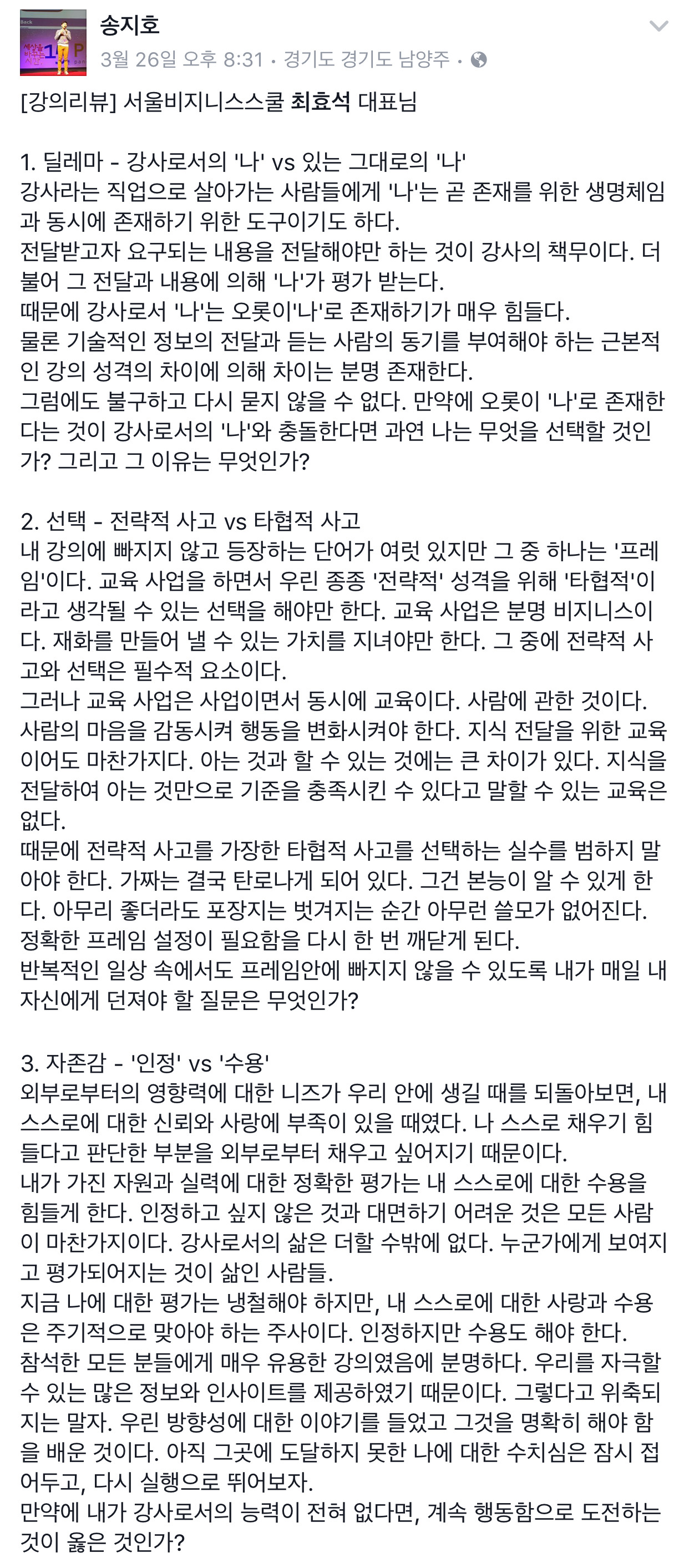 송지호
3월 26일 오후 8:31 · 경기도 경기도 남양주 ·

[강의리뷰] 서울비지니스스쿨 최효석 대표님

1. 딜레마 - 강사로서의 '나' vs 있는 그대로의 '나'
강사라는 직업으로 살아가는 사람들에게 '나'는 곧 존재를 위한 생명체임과 동시에 존재하기 위한 도구이기도 하다.
전달받고자 요구되는 내용을 전달해야만 하는 것이 강사의 책무이다. 더불어 그 전달과 내용에 의해 '나'가 평가 받는다.
때문에 강사로서 '나'는 오롯이'나'로 존재하기가 매우 힘들다.
물론 기술적인 정보의 전달과 듣는 사람의 동기를 부여해야 하는 근본적인 강의 성격의 차이에 의해 차이는 분명 존재한다.
그럼에도 불구하고 다시 묻지 않을 수 없다. 만약에 오롯이 '나'로 존재한다는 것이 강사로서의 '나'와 충돌한다면 과연 나는 무엇을 선택할 것인가? 그리고 그 이유는 무엇인가?

2. 선택 - 전략적 사고 vs 타협적 사고
내 강의에 빠지지 않고 등장하는 단어가 여럿 있지만 그 중 하나는 '프레임'이다. 교육 사업을 하면서 우린 종종 '전략적' 성격을 위해 '타협적'이라고 생각될 수 있는 선택을 해야만 한다. 교육 사업은 분명 비지니스이다. 재화를 만들어 낼 수 있는 가치를 지녀야만 한다. 그 중에 전략적 사고와 선택은 필수적 요소이다.
그러나 교육 사업은 사업이면서 동시에 교육이다. 사람에 관한 것이다. 사람의 마음을 감동시켜 행동을 변화시켜야 한다. 지식 전달을 위한 교육이어도 마찬가지다. 아는 것과 할 수 있는 것에는 큰 차이가 있다. 지식을 전달하여 아는 것만으로 기준을 충족시킨 수 있다고 말할 수 있는 교육은 없다.
때문에 전략적 사고를 가장한 타협적 사고를 선택하는 실수를 범하지 말아야 한다. 가짜는 결국 탄로나게 되어 있다. 그건 본능이 알 수 있게 한다. 아무리 좋더라도 포장지는 벗겨지는 순간 아무런 쓸모가 없어진다.
정확한 프레임 설정이 필요함을 다시 한 번 깨닫게 된다.
반복적인 일상 속에서도 프레임안에 빠지지 않을 수 있도록 내가 매일 내 자신에게 던져야 할 질문은 무엇인가?

3. 자존감 - '인정' vs '수용'
외부로부터의 영향력에 대한 니즈가 우리 안에 생길 때를 되돌아보면, 내 스스로에 대한 신뢰와 사랑에 부족이 있을 때였다. 나 스스로 채우기 힘들다고 판단한 부분을 외부로부터 채우고 싶어지기 때문이다.
내가 가진 자원과 실력에 대한 정확한 평가는 내 스스로에 대한 수용을 힘들게 한다. 인정하고 싶지 않은 것과 대면하기 어려운 것은 모든 사람이 마찬가지이다. 강사로서의 삶은 더할 수밖에 없다. 누군가에게 보여지고 평가되어지는 것이 삶인 사람들.
지금 나에 대한 평가는 냉철해야 하지만, 내 스스로에 대한 사랑과 수용은 주기적으로 맞아야 하는 주사이다. 인정하지만 수용도 해야 한다.
참석한 모든 분들에게 매우 유용한 강의였음에 분명하다. 우리를 자극할 수 있는 많은 정보와 인사이트를 제공하였기 때문이다. 그렇다고 위축되지는 말자. 우린 방향성에 대한 이야기를 들었고 그것을 명확히 해야 함을 배운 것이다. 아직 그곳에 도달하지 못한 나에 대한 수치심은 잠시 접어두고, 다시 실행으로 뛰어보자.
만약에 내가 강사로서의 능력이 전혀 없다면, 계속 행동함으로 도전하는 것이 옳은 것인가?